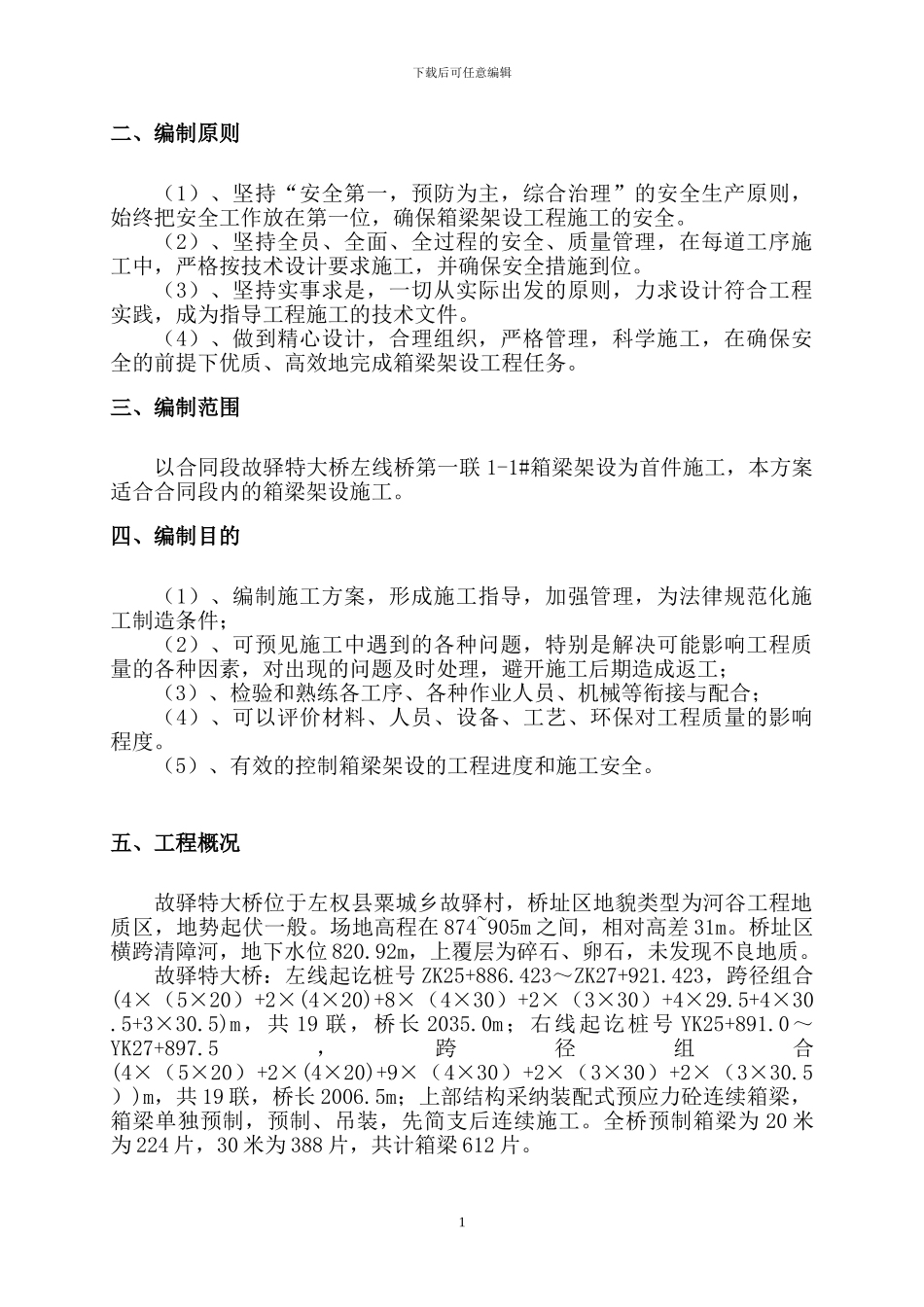 下载后可任意编辑

二、编制原则

（1）、坚持“安全第一，预防为主，综合治理”的安全生产原则，始终把安全工作放在第一位，确保箱梁架设工程施工的安全。
（2）、坚持全员、全面、全过程的安全、质量管理，在每道工序施工中，严格按技术设计要求施工，并确保安全措施到位。
（3）、坚持实事求是，一切从实际出发的原则，力求设计符合工程实践，成为指导工程施工的技术文件。
（4）、做到精心设计，合理组织，严格管理，科学施工，在确保安全的前提下优质、高效地完成箱梁架设工程任务。

三、编制范围

以合同段故驿特大桥左线桥第一联 1-1#箱梁架设为首件施工，本方案适合合同段内的箱梁架设施工。

四、编制目的

（1）、编制施工方案，形成施工指导，加强管理，为法律规范化施工制造条件；
（2）、可预见施工中遇到的各种问题，特别是解决可能影响工程质量的各种因素，对出现的问题及时处理，避开施工后期造成返工；
（3）、检验和熟练各工序、各种作业人员、机械等衔接与配合；
（4）、可以评价材料、人员、设备、工艺、环保对工程质量的影响程度。
（5）、有效的控制箱梁架设的工程进度和施工安全。

五、工程概况

故驿特大桥位于左权县粟城乡故驿村，桥址区地貌类型为河谷工程地质区，地势起伏一般。场地高程在 874~905m 之间，相对高差 31m。桥址区横跨清障河，地下水位 820.92m，上覆层为碎石、卵石，未发现不良地质。
故驿特大桥：左线起讫桩号 ZK25+886.423～ZK27+921.423，跨径组合(4×（5×20）+2×(4×20)+8×（4×30）+2×（3×30）+4×29.5+4×30.5+3×30.5)m，共 19 联，桥长 2035.0m；右线起讫桩号 YK25+891.0～YK27+897.5，跨径组合(4×（5×20）+2×(4×20)+9×（4×30）+2×（3×30）+2×（3×30.5））m，共 19 联，桥长 2006.5m；上部结构采纳装配式预应力砼连续箱梁，箱梁单独预制，预制、吊装，先简支后连续施工。全桥预制箱梁为 20 米为 224 片，30 米为 388 片，共计箱梁 612 片。

1